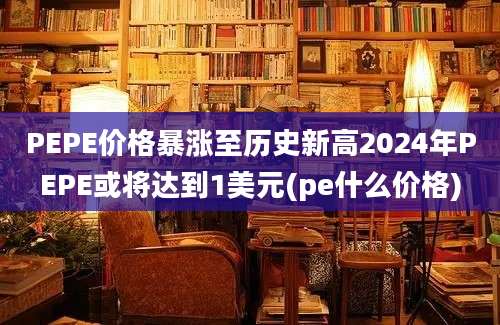 PEPE价格暴涨至历史新高2024年PEPE或将达到1美元(pe什么价格)